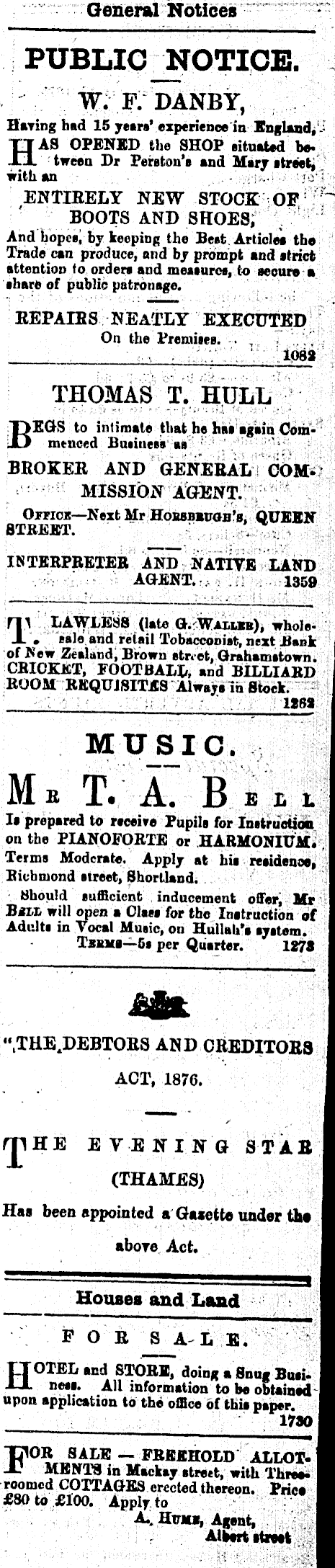 General Notices

PUBLIC NOTICE.

W. F. DANBY,

Having had 15 years' experience in England,

HAS OPENED the SHOP situated between Dr Perston's and Mary street, with an

ENTIRELY NEW STOCK OF BOOTS AND SHOES,

And hopes, by keeping the Best Articles the Trade can produce, and by prompt and strict attention to orders and measures, to secure a share of public patronage.

REPAIRS NEATLY EXECUTED On the Premises.

1082

THOMAS T. HULL

BEGS to intimate that he has again Commenced Business as

BROKER AND GENERAL COMMISSION AGENT.

OFFICE—Next Mr HORSBRUGH'S, QUEEN STREET.

INTERPRETER AND NATIVE LAND AGENT. 1359

T. LAWLESS (late G. WALLER), wholesale and retail Tobacconist, next Bank of New Zealand, Brown street, Grahamstown. CRICKET, FOOTBALL, and BILLIARD ROOM REQUISITES Always in Stock.

1262

MUSIC.

MR T. A. BELL

Is prepared to receive Pupils for Instruction on the PIANOFORTE or HARMONIUM. Terms Moderate. Apply at his residence, Richmond street, Shortland.

Should sufficient inducement offer, Mr BELL will open a Class for the Instruction of Adults in Vocal Music, on Hullah's system.

TERMS—5s per Quarter. 1278

"THE DEBTORS AND CREDITORS ACT, 1876.

THE EVENING STAR (THAMES)

Has been appointed a Gazette under the above Act.

Houses and Land

FOR SALE.

HOTEL and STORE, doing a Snug Business. All information to be obtained upon application to the office of this paper.

1730

FOR SALE — FREEHOLD ALLOTMENTS in Mackay street, with Three-roomed COTTAGES erected thereon. Price £80 to £100. Apply to

A. HUME, Agent, Albert street